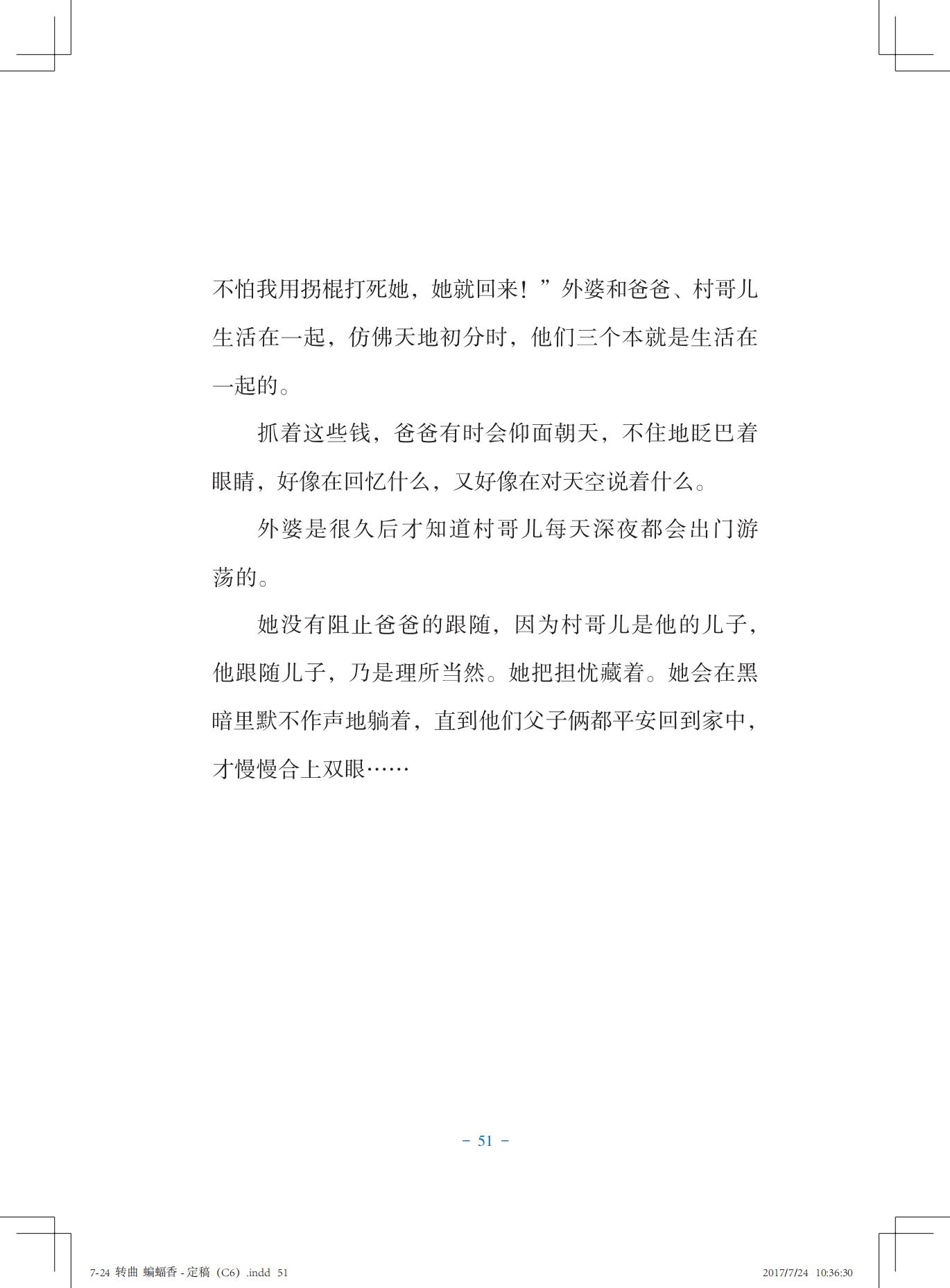 不怕我用拐棍打死她，她就回来！”外婆和爸爸、村哥儿生活在一起，仿佛天地初分时，他们三个本就是生活在一起的。

抓着这些钱，爸爸有时会仰面朝天，不住地眨巴着眼睛，好像在回忆什么，又好像在对天空说着什么。

外婆是很久后才知道村哥儿每天深夜都会出门游荡的。

她没有阻止爸爸的跟随，因为村哥儿是他的儿子，他跟随儿子，乃是理所当然。她把担忧藏着。她会在黑暗里默不作声地躺着，直到他们父子俩都平安回到家中，才慢慢合上双眼……

－ 51 －

7-24 转曲 蝙蝠香 - 定稿（C6）.indd 51

2017/7/24 10:36:30